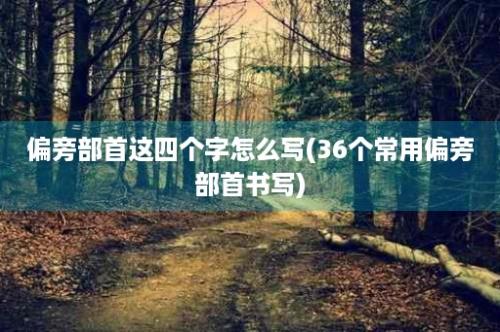 偏旁部首这四个字怎么写(36个常用偏旁部首书写)